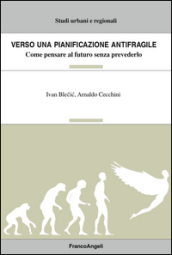 Studi urbani e regionali

VERSO UNA PIANIFICAZIONE ANTIFRAGILE

Come pensare al futuro senza prevederlo

Ivan Blečić, Arnaldo Cecchini

FrancoAngeli